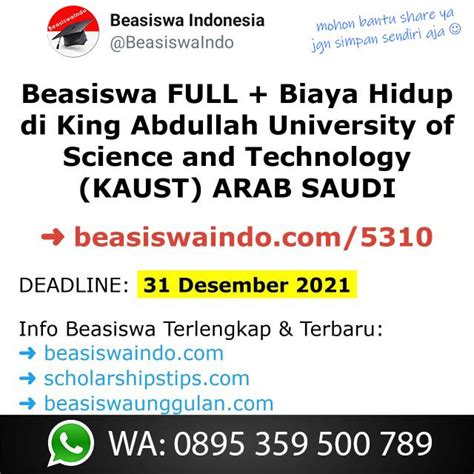 Beasiswaindo

Beasiswa Indonesia
@BeasiswaIndo

mohon bantu share ya
jgn simpan sendiri aja ☺

Beasiswa FULL + Biaya Hidup di King Abdullah University of Science and Technology (KAUST) ARAB SAUDI

➜ beasiswaindo.com/5310

DEADLINE: 31 Desember 2021

Info Beasiswa Terlengkap & Terbaru:
➜ beasiswaindo.com
➜ scholarshipstips.com
➜ beasiswaunggulan.com

WA: 0895 359 500 789